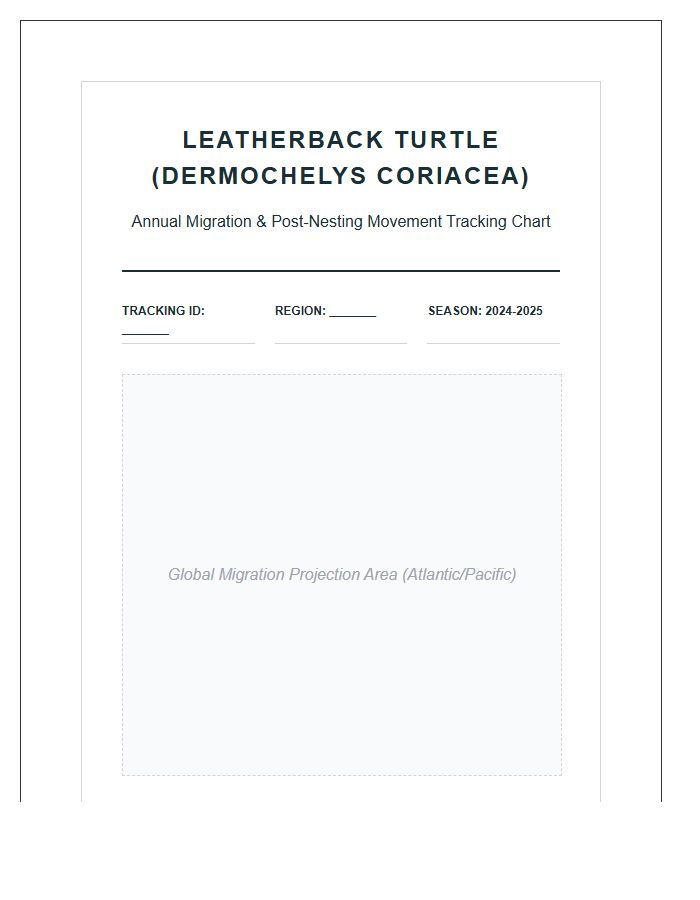 LEATHERBACK TURTLE (DERMOCHELYS CORIACEA)

Annual Migration & Post-Nesting Movement Tracking Chart

TRACKING ID: _______

REGION: _______

SEASON: 2024-2025

Global Migration Projection Area (Atlantic/Pacific)